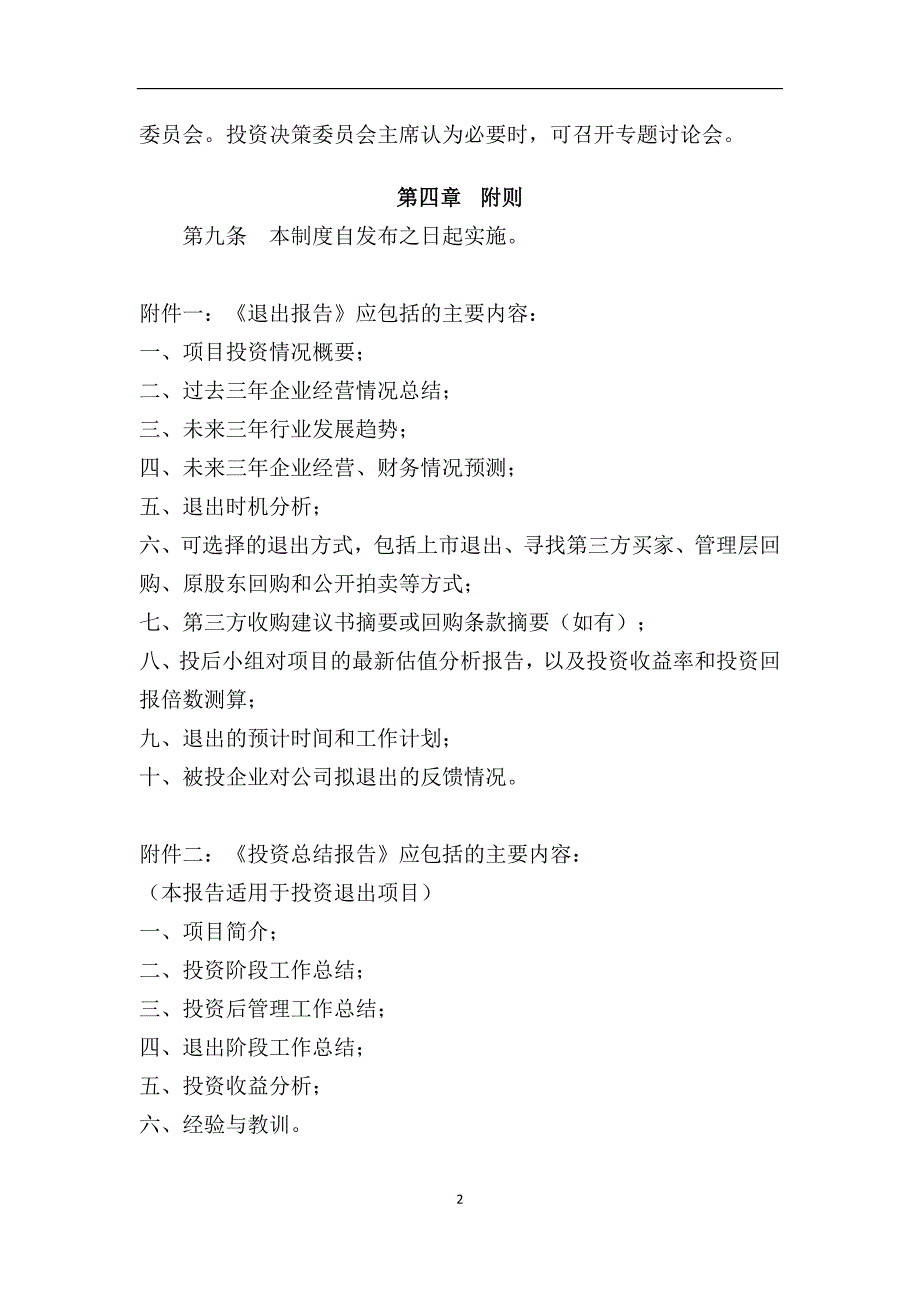 委员会。投资决策委员会主席认为必要时，可召开专题讨论会。

第四章 附则

第九条 本制度自发布之日起实施。

附件一：《退出报告》应包括的主要内容：
一、项目投资情况概要；
二、过去三年企业经营情况总结；
三、未来三年行业发展趋势；
四、未来三年企业经营、财务情况预测；
五、退出时机分析；
六、可选择的退出方式，包括上市退出、寻找第三方买家、管理层回购、原股东回购和公开拍卖等方式；
七、第三方收购建议书摘要或回购条款摘要（如有）；
八、投后小组对项目的最新估值分析报告，以及投资收益率和投资回报倍数测算；
九、退出的预计时间和工作计划；
十、被投企业对公司拟退出的反馈情况。

附件二：《投资总结报告》应包括的主要内容：
（本报告适用于投资退出项目）
一、项目简介；
二、投资阶段工作总结；
三、投资后管理工作总结；
四、退出阶段工作总结；
五、投资收益分析；
六、经验与教训。

2